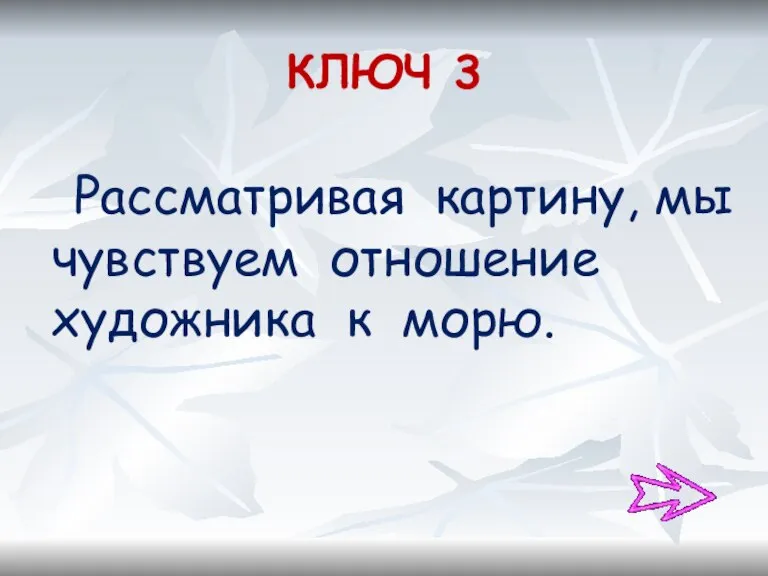 КЛЮЧ 3

Рассматривая картину, мы чувствуем отношение художника к морю.